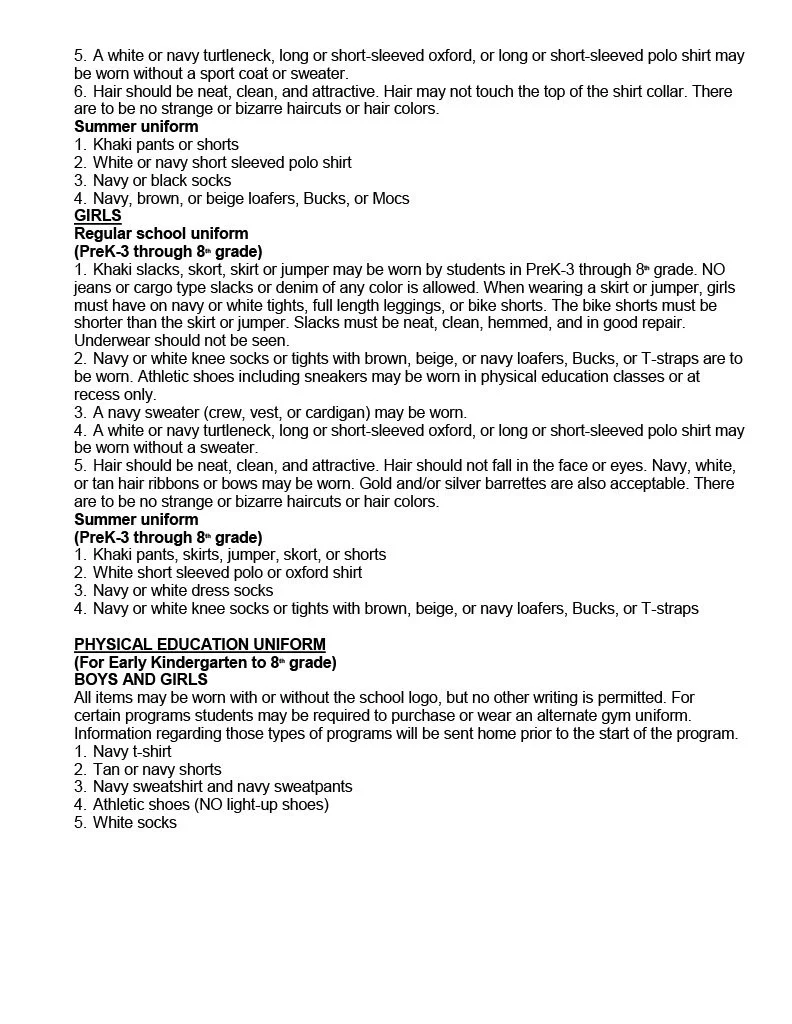 5. A white or navy turtleneck, long or short-sleeved oxford, or long or short-sleeved polo shirt may be worn without a sport coat or sweater.
6. Hair should be neat, clean, and attractive. Hair may not touch the top of the shirt collar. There are to be no strange or bizarre haircuts or hair colors.
Summer uniform
1. Khaki pants or shorts
2. White or navy short sleeved polo shirt
3. Navy or black socks
4. Navy, brown, or beige loafers, Bucks, or Mocs
GIRLS
Regular school uniform
(PreK-3 through 8th grade)
1. Khaki slacks, skort, skirt or jumper may be worn by students in PreK-3 through 8th grade. NO jeans or cargo type slacks or denim of any color is allowed. When wearing a skirt or jumper, girls must have on navy or white tights, full length leggings, or bike shorts. The bike shorts must be shorter than the skirt or jumper. Slacks must be neat, clean, hemmed, and in good repair. Underwear should not be seen.
2. Navy or white knee socks or tights with brown, beige, or navy loafers, Bucks, or T-straps are to be worn. Athletic shoes including sneakers may be worn in physical education classes or at recess only.
3. A navy sweater (crew, vest, or cardigan) may be worn.
4. A white or navy turtleneck, long or short-sleeved oxford, or long or short-sleeved polo shirt may be worn without a sweater.
5. Hair should be neat, clean, and attractive. Hair should not fall in the face or eyes. Navy, white, or tan hair ribbons or bows may be worn. Gold and/or silver barrettes are also acceptable. There are to be no strange or bizarre haircuts or hair colors.
Summer uniform
(PreK-3 through 8th grade)
1. Khaki pants, skirts, jumper, skort, or shorts
2. White short sleeved polo or oxford shirt
3. Navy or white dress socks
4. Navy or white knee socks or tights with brown, beige, or navy loafers, Bucks, or T-straps

PHYSICAL EDUCATION UNIFORM
(For Early Kindergarten to 8th grade)
BOYS AND GIRLS
All items may be worn with or without the school logo, but no other writing is permitted. For certain programs students may be required to purchase or wear an alternate gym uniform. Information regarding those types of programs will be sent home prior to the start of the program.
1. Navy t-shirt
2. Tan or navy shorts
3. Navy sweatshirt and navy sweatpants
4. Athletic shoes (NO light-up shoes)
5. White socks